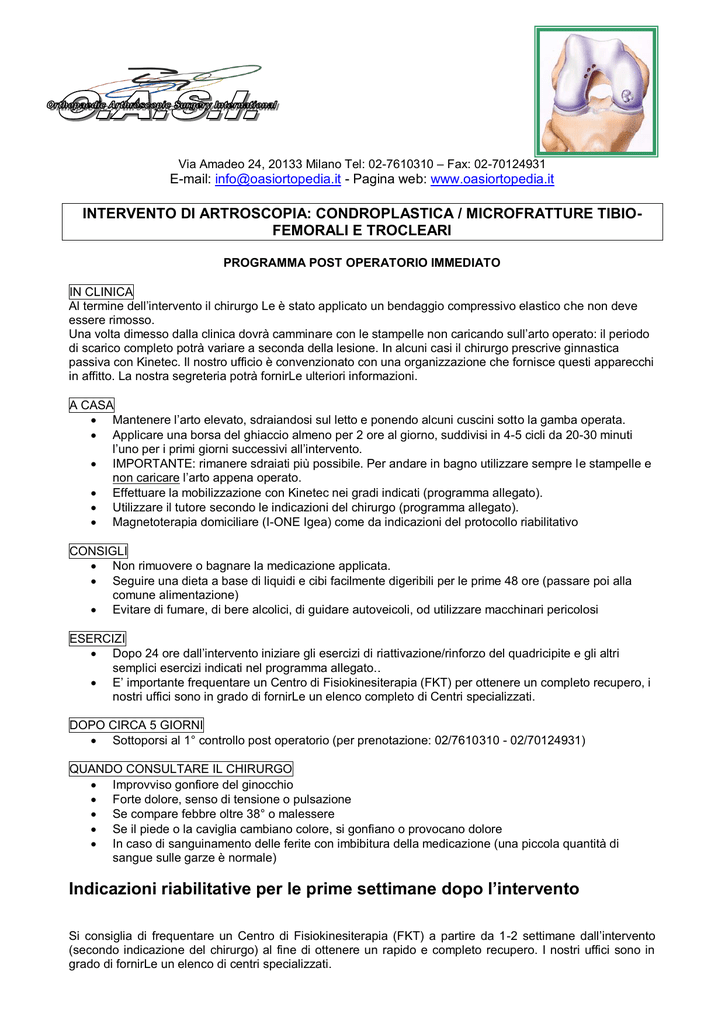 Orthopaedic Arthroscopic Surgery International
O.A.S.I.

Via Amadeo 24, 20133 Milano Tel: 02-7610310 – Fax: 02-70124931
E-mail: info@oasiortopedia.it - Pagina web: www.oasiortopedia.it

INTERVENTO DI ARTROSCOPIA: CONDROPLASTICA / MICROFRATTURE TIBIO-FEMORALI E TROCLEARI

PROGRAMMA POST OPERATORIO IMMEDIATO

IN CLINICA
Al termine dell'intervento il chirurgo Le è stato applicato un bendaggio compressivo elastico che non deve essere rimosso.
Una volta dimesso dalla clinica dovrà camminare con le stampelle non caricando sull'arto operato: il periodo di scarico completo potrà variare a seconda della lesione. In alcuni casi il chirurgo prescrive ginnastica passiva con Kinetec. Il nostro ufficio è convenzionato con una organizzazione che fornisce questi apparecchi in affitto. La nostra segreteria potrà fornirLe ulteriori informazioni.

A CASA
• Mantenere l'arto elevato, sdraiandosi sul letto e ponendo alcuni cuscini sotto la gamba operata.
• Applicare una borsa del ghiaccio almeno per 2 ore al giorno, suddivisi in 4-5 cicli da 20-30 minuti l'uno per i primi giorni successivi all'intervento.
• IMPORTANTE: rimanere sdraiati più possibile. Per andare in bagno utilizzare sempre le stampelle e non caricare l'arto appena operato.
• Effettuare la mobilizzazione con Kinetec nei gradi indicati (programma allegato).
• Utilizzare il tutore secondo le indicazioni del chirurgo (programma allegato).
• Magnetoterapia domiciliare (I-ONE Igea) come da indicazioni del protocollo riabilitativo

CONSIGLI
• Non rimuovere o bagnare la medicazione applicata.
• Seguire una dieta a base di liquidi e cibi facilmente digeribili per le prime 48 ore (passare poi alla comune alimentazione)
• Evitare di fumare, di bere alcolici, di guidare autoveicoli, od utilizzare macchinari pericolosi

ESERCIZI
• Dopo 24 ore dall'intervento iniziare gli esercizi di riattivazione/rinforzo del quadricipite e gli altri semplici esercizi indicati nel programma allegato..
• E' importante frequentare un Centro di Fisiokinesiterapia (FKT) per ottenere un completo recupero, i nostri uffici sono in grado di fornirLe un elenco completo di Centri specializzati.

DOPO CIRCA 5 GIORNI
• Sottoporsi al 1° controllo post operatorio (per prenotazione: 02/7610310 - 02/70124931)

QUANDO CONSULTARE IL CHIRURGO
• Improvviso gonfiore del ginocchio
• Forte dolore, senso di tensione o pulsazione
• Se compare febbre oltre 38° o malessere
• Se il piede o la caviglia cambiano colore, si gonfiano o provocano dolore
• In caso di sanguinamento delle ferite con imbibitura della medicazione (una piccola quantità di sangue sulle garze è normale)

Indicazioni riabilitative per le prime settimane dopo l'intervento

Si consiglia di frequentare un Centro di Fisiokinesiterapia (FKT) a partire da 1-2 settimane dall'intervento (secondo indicazione del chirurgo) al fine di ottenere un rapido e completo recupero. I nostri uffici sono in grado di fornirLe un elenco di centri specializzati.